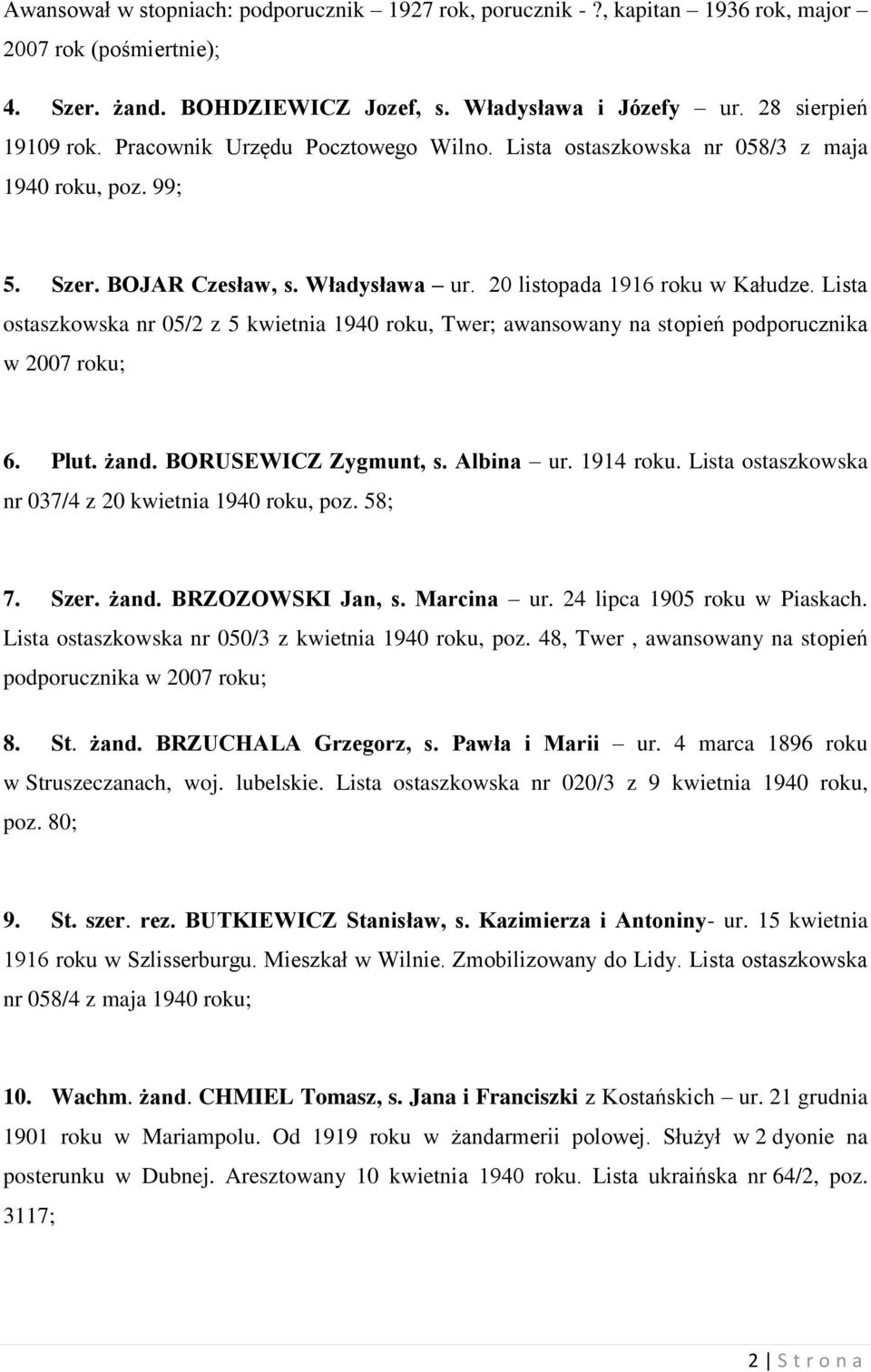 Awansował w stopniach: podporucznik – 1927 rok, porucznik - ?, kapitan – 1936 rok, major – 2007 rok (pośmiertnie);

4. Szer. żand. BOHDZIEWICZ Jozef, s. Władysława i Józefy – ur. 28 sierpień 19109 rok. Pracownik Urzędu Pocztowego Wilno. Lista ostaszkowska nr 058/3 z maja 1940 roku, poz. 99;

5. Szer. BOJAR Czesław, s. Władysława – ur. 20 listopada 1916 roku w Kałudze. Lista ostaszkowska nr 05/2 z 5 kwietnia 1940 roku, Twer; awansowany na stopień podporucznika w 2007 roku;

6. Plut. żand. BORUSEWICZ Zygmunt, s. Albina – ur. 1914 roku. Lista ostaszkowska nr 037/4 z 20 kwietnia 1940 roku, poz. 58;

7. Szer. żand. BRZOZOWSKI Jan, s. Marcina – ur. 24 lipca 1905 roku w Piaskach. Lista ostaszkowska nr 050/3 z kwietnia 1940 roku, poz. 48, Twer , awansowany na stopień podporucznika w 2007 roku;

8. St. żand. BRZUCHALA Grzegorz, s. Pawła i Marii – ur. 4 marca 1896 roku w Struszeczanach, woj. lubelskie. Lista ostaszkowska nr 020/3 z 9 kwietnia 1940 roku, poz. 80;

9. St. szer. rez. BUTKIEWICZ Stanisław, s. Kazimierza i Antoniny- ur. 15 kwietnia 1916 roku w Szlisserburgu. Mieszkał w Wilnie. Zmobilizowany do Lidy. Lista ostaszkowska nr 058/4 z maja 1940 roku;

10. Wachm. żand. CHMIEL Tomasz, s. Jana i Franciszki z Kostańskich – ur. 21 grudnia 1901 roku w Mariampolu. Od 1919 roku w żandarmerii polowej. Służył w 2 dyonie na posterunku w Dubnej. Aresztowany 10 kwietnia 1940 roku. Lista ukraińska nr 64/2, poz. 3117;

2 | S t r o n a